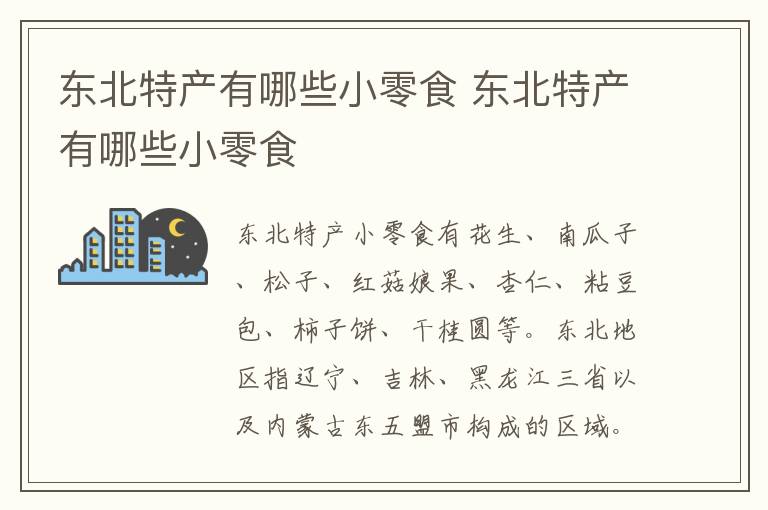 东北特产有哪些小零食 东北特产有哪些小零食

东北特产小零食有花生、南瓜子、松子、红菇娘果、杏仁、粘豆包、柿子饼、干桂圆等。东北地区指辽宁、吉林、黑龙江三省以及内蒙古东五盟市构成的区域。